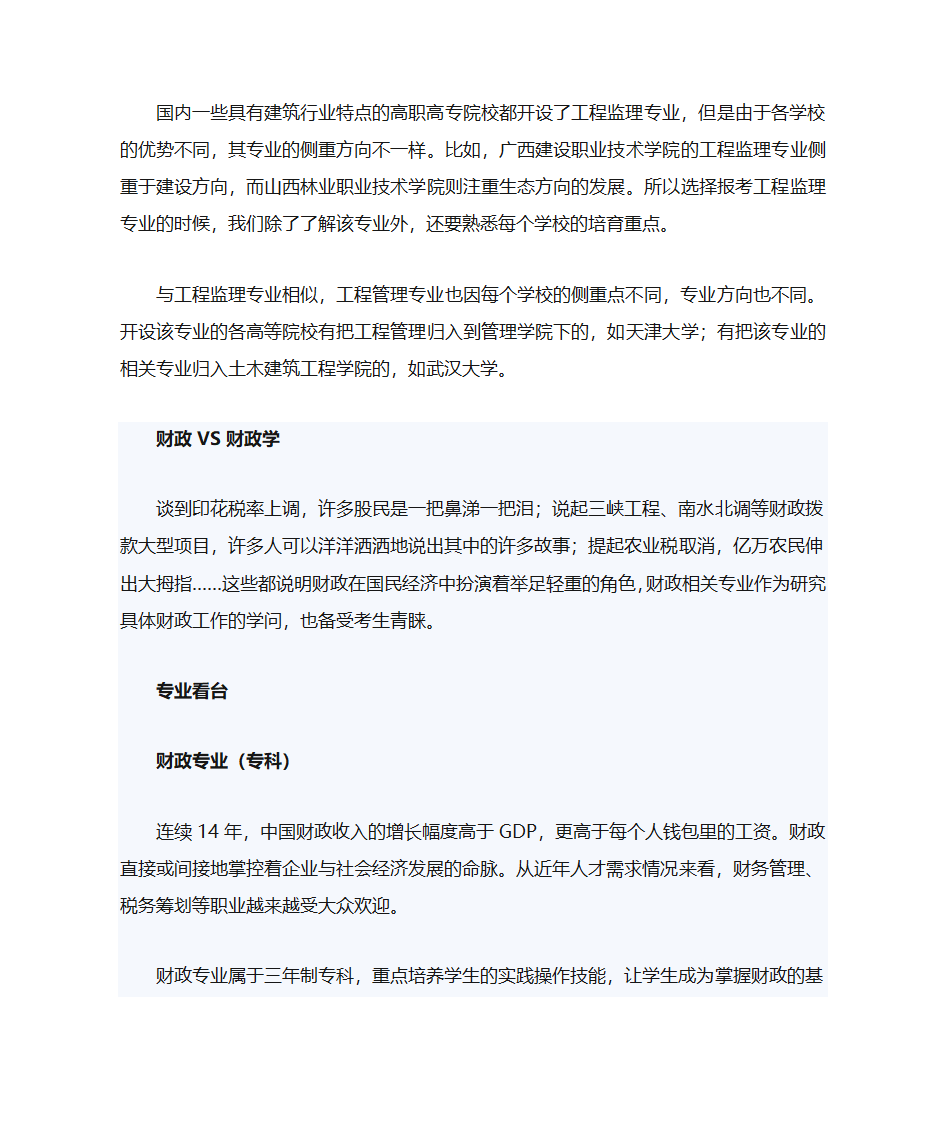 国内一些具有建筑行业特点的高职高专院校都开设了工程监理专业，但是由于各学校的优势不同，其专业的侧重方向不一样。比如，广西建设职业技术学院的工程监理专业侧重于建设方向，而山西林业职业技术学院则注重生态方向的发展。所以选择报考工程监理专业的时候，我们除了了解该专业外，还要熟悉每个学校的培育重点。

与工程监理专业相似，工程管理专业也因每个学校的侧重点不同，专业方向也不同。开设该专业的各高等院校有把工程管理归入到管理学院下的，如天津大学；有把该专业的相关专业归入土木建筑工程学院的，如武汉大学。

财政 VS 财政学

谈到印花税率上调，许多股民是一把鼻涕一把泪；说起三峡工程、南水北调等财政拨款大型项目，许多人可以洋洋洒洒地说出其中的许多故事；提起农业税取消，亿万农民伸出大拇指……这些都说明财政在国民经济中扮演着举足轻重的角色，财政相关专业作为研究具体财政工作的学问，也备受考生青睐。

专业看台

财政专业（专科）

连续 14 年，中国财政收入的增长幅度高于 GDP，更高于每个人钱包里的工资。财政直接或间接地掌控着企业与社会经济发展的命脉。从近年人才需求情况来看，财务管理、税务筹划等职业越来越受大众欢迎。

财政专业属于三年制专科，重点培养学生的实践操作技能，让学生成为掌握财政的基